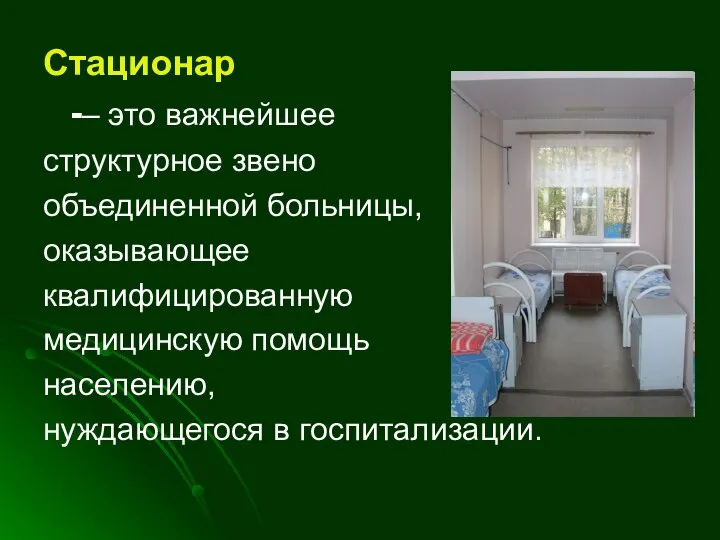 Стационар

-– это важнейшее структурное звено объединенной больницы, оказывающее квалифицированную медицинскую помощь населению, нуждающегося в госпитализации.